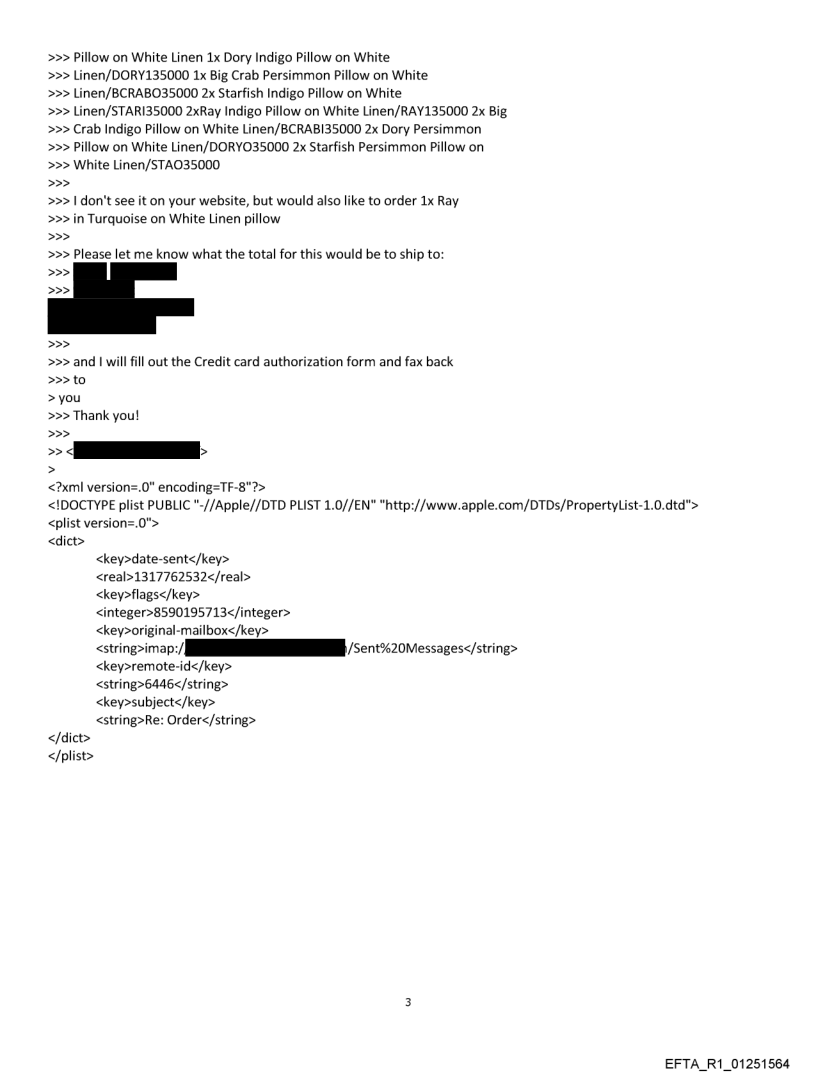 >>> Pillow on White Linen 1x Dory Indigo Pillow on White
>>> Linen/DORY135000 1x Big Crab Persimmon Pillow on White
>>> Linen/BCRABO35000 2x Starfish Indigo Pillow on White
>>> Linen/STARI35000 2xRay Indigo Pillow on White Linen/RAY135000 2x Big
>>> Crab Indigo Pillow on White Linen/BCRABI35000 2x Dory Persimmon
>>> Pillow on White Linen/DORYO35000 2x Starfish Persimmon Pillow on
>>> White Linen/STAO35000
>>>
>>> I don't see it on your website, but would also like to order 1x Ray
>>> in Turquoise on White Linen pillow
>>>
>>> Please let me know what the total for this would be to ship to:
>>>
>>>

>>>
>>> and I will fill out the Credit card authorization form and fax back
>>> to
> you
>>> Thank you!
>>>
>> < >
>
<?xml version=.0" encoding=TF-8"?>
<!DOCTYPE plist PUBLIC "-//Apple//DTD PLIST 1.0//EN" "http://www.apple.com/DTDs/PropertyList-1.0.dtd">
<plist version=.0">
<dict>
<key>date-sent</key>
<real>1317762532</real>
<key>flags</key>
<integer>8590195713</integer>
<key>original-mailbox</key>
<string>imap:/ /Sent%20Messages</string>
<key>remote-id</key>
<string>6446</string>
<key>subject</key>
<string>Re: Order</string>
</dict>
</plist>

3

EFTA_R1_01251564